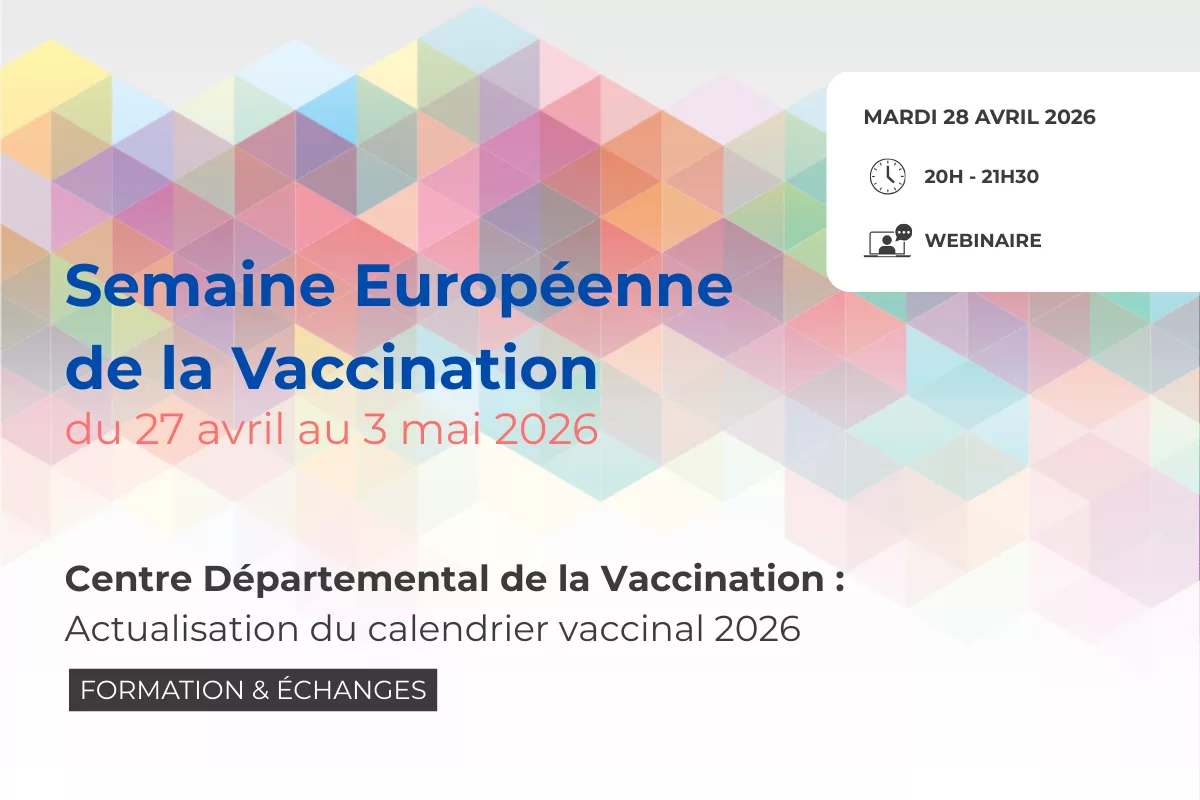 MARDI 28 AVRIL 2026

20H - 21H30

WEBINAIRE

Semaine Européenne de la Vaccination

du 27 avril au 3 mai 2026

Centre Départemental de la Vaccination :

Actualisation du calendrier vaccinal 2026

FORMATION & ÉCHANGES